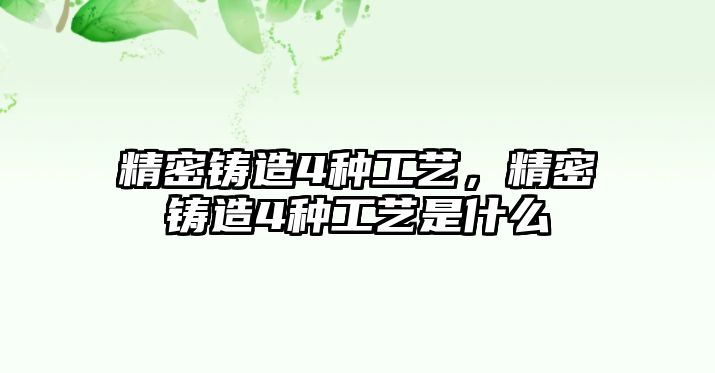 精密铸造4种工艺，精密铸造4种工艺是什么